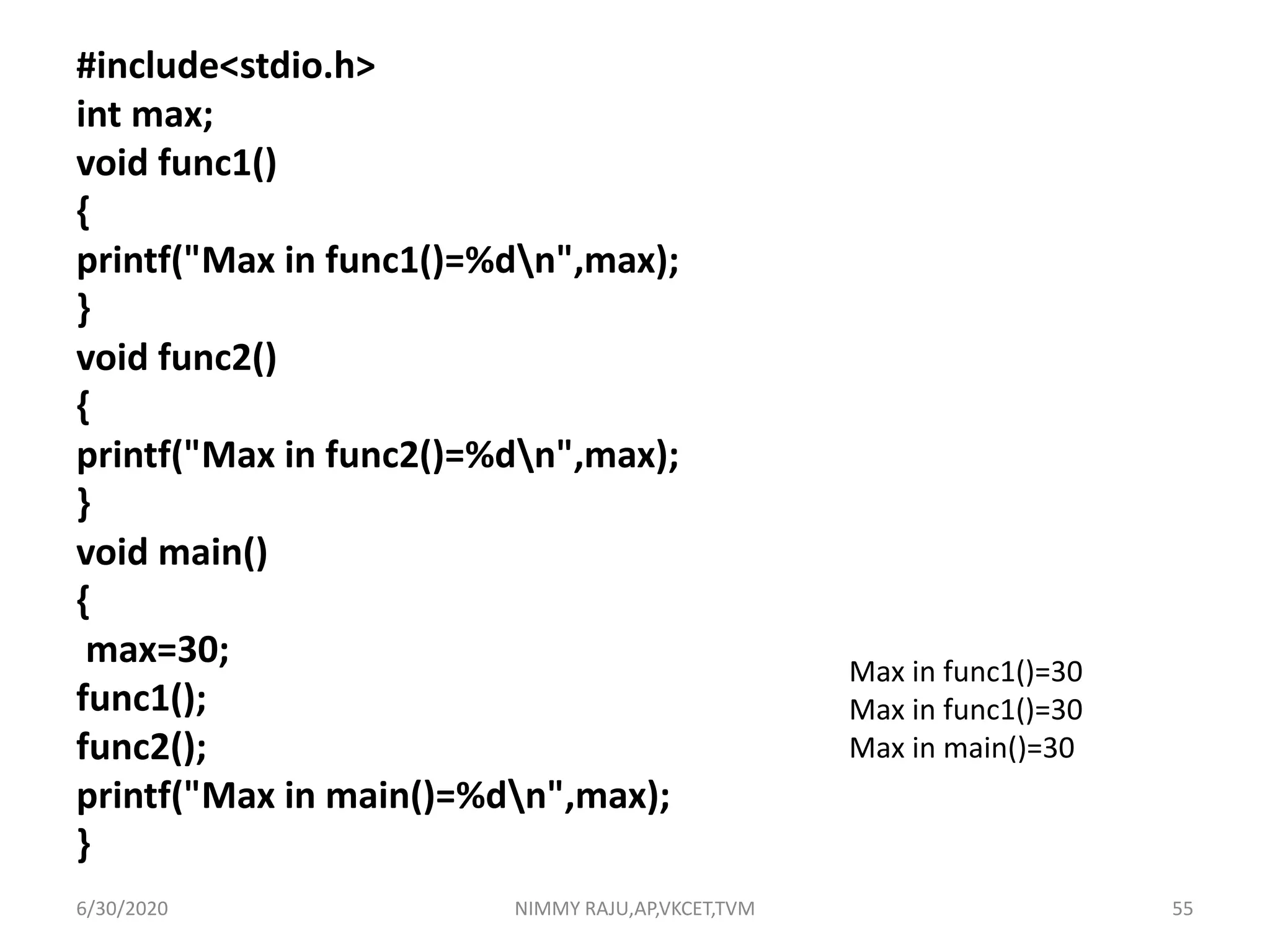 #include<stdio.h>
int max;
void func1()
{
printf("Max in func1()=%d\n",max);
}
void func2()
{
printf("Max in func2()=%d\n",max);
}
void main()
{
 max=30;
func1();
func2();
printf("Max in main()=%d\n",max);
}

Max in func1()=30
Max in func1()=30
Max in main()=30

6/30/2020
NIMMY RAJU,AP,VKCET,TVM
55